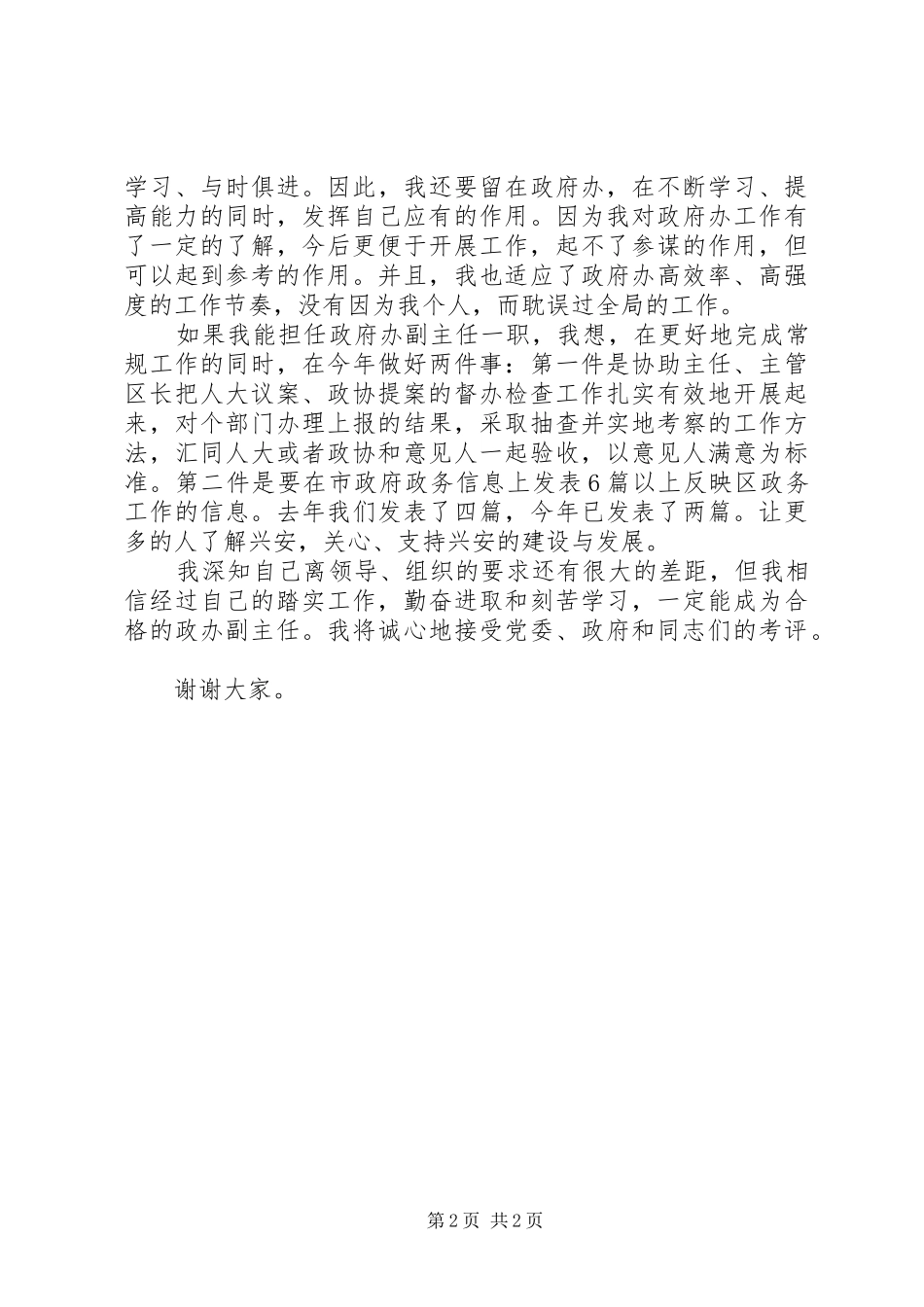 学习、与时俱进。因此，我还要留在政府办，在不断学习、提高能力的同时，发挥自己应有的作用。因为我对政府办工作有了一定的了解，今后更便于开展工作，起不了参谋的作用，但可以起到参考的作用。并且，我也适应了政府办高效率、高强度的工作节奏，没有因为我个人，而耽误过全局的工作。

如果我能担任政府办副主任一职，我想，在更好地完成常规工作的同时，在今年做好两件事：第一件是协助主任、主管区长把人大议案、政协提案的督办检查工作扎实有效地开展起来，对个部门办理上报的结果，采取抽查并实地考察的工作方法，汇同人大或者政协和意见人一起验收，以意见人满意为标准。第二件是要在市政府政务信息上发表6篇以上反映区政务工作的信息。去年我们发表了四篇，今年已发表了两篇。让更多的人了解兴安，关心、支持兴安的建设与发展。

我深知自己离领导、组织的要求还有很大的差距，但我相信经过自己的踏实工作，勤奋进取和刻苦学习，一定能成为合格的政办副主任。我将诚心地接受党委、政府和同志们的考评。

谢谢大家。

第2页 共2页